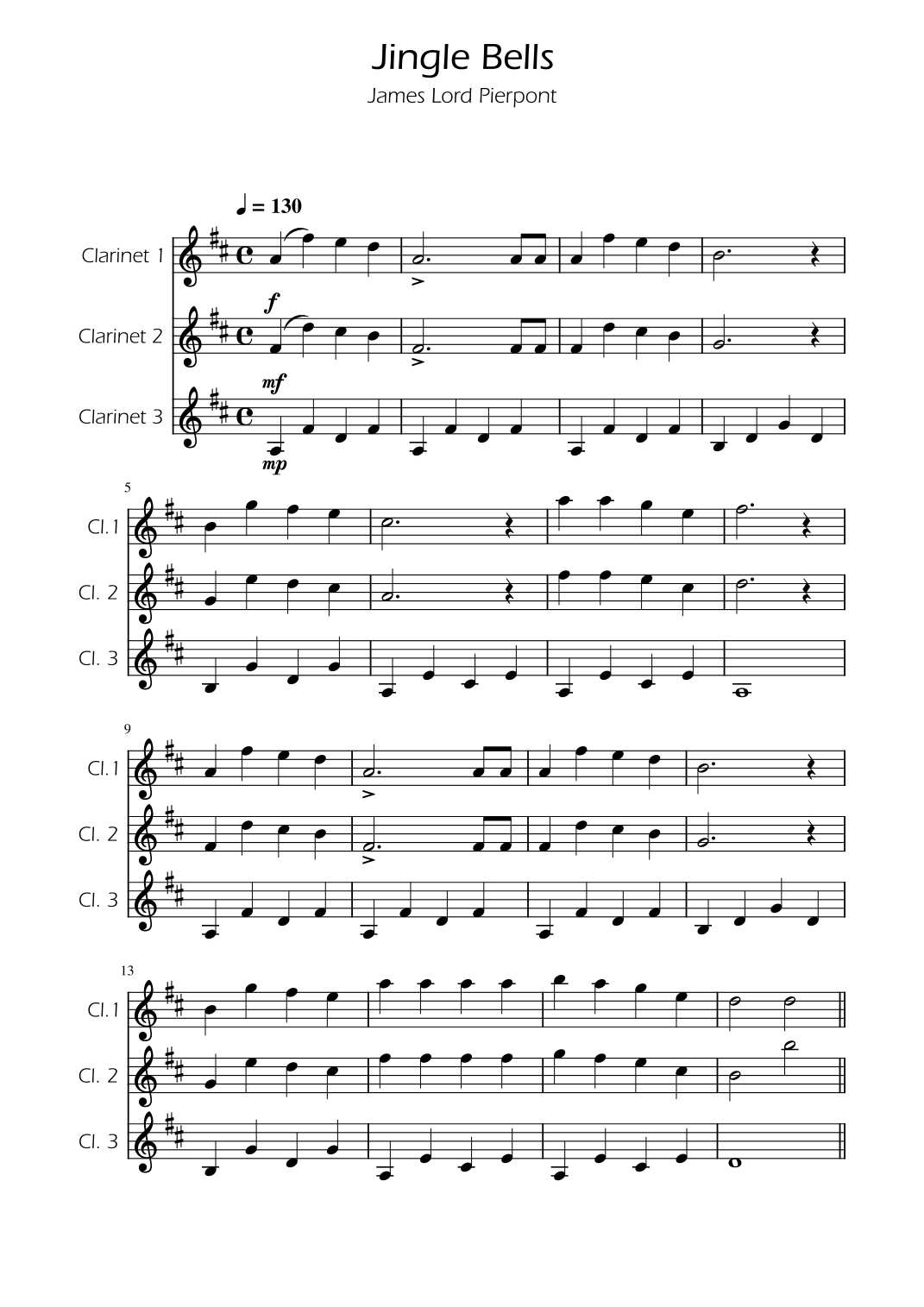 Jingle Bells

James Lord Pierpont

♩ = 130

Clarinet 1

f

Clarinet 2

mf

Clarinet 3

mp

5

Cl.1

Cl. 2

Cl. 3

9

Cl.1

Cl. 2

Cl. 3

13

Cl.1

Cl. 2

Cl. 3